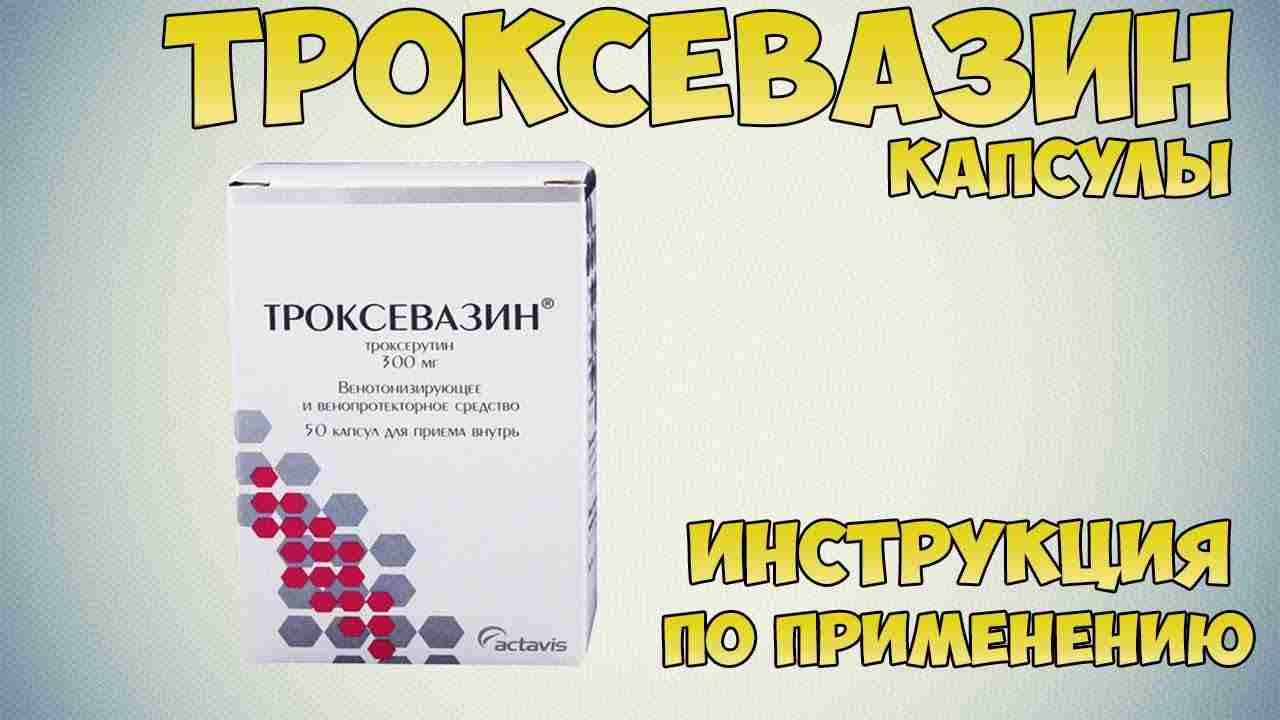 ТРОКСЕВАЗИН
КАПСУЛЫ

ТРОКСЕВАЗИН®
троксерутин
300 мг
Венотонизирующее
и венопротекторное средство
50 капсул для приема внутрь

actavis

ИНСТРУКЦИЯ
ПО ПРИМЕНЕНИЮ